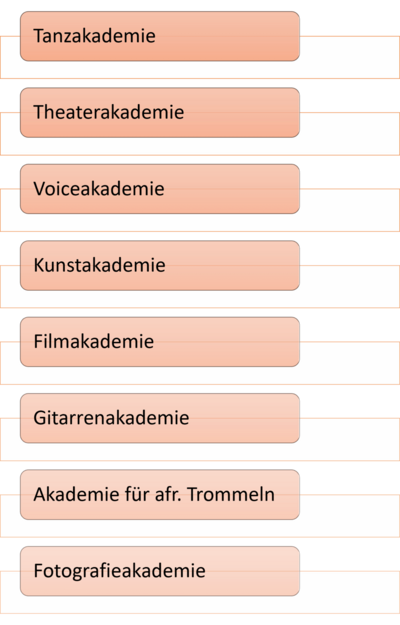 Tanzakademie

Theaterakademie

Voiceakademie

Kunstakademie

Filmakademie

Gitarrenakademie

Akademie für afr. Trommeln

Fotografieakademie